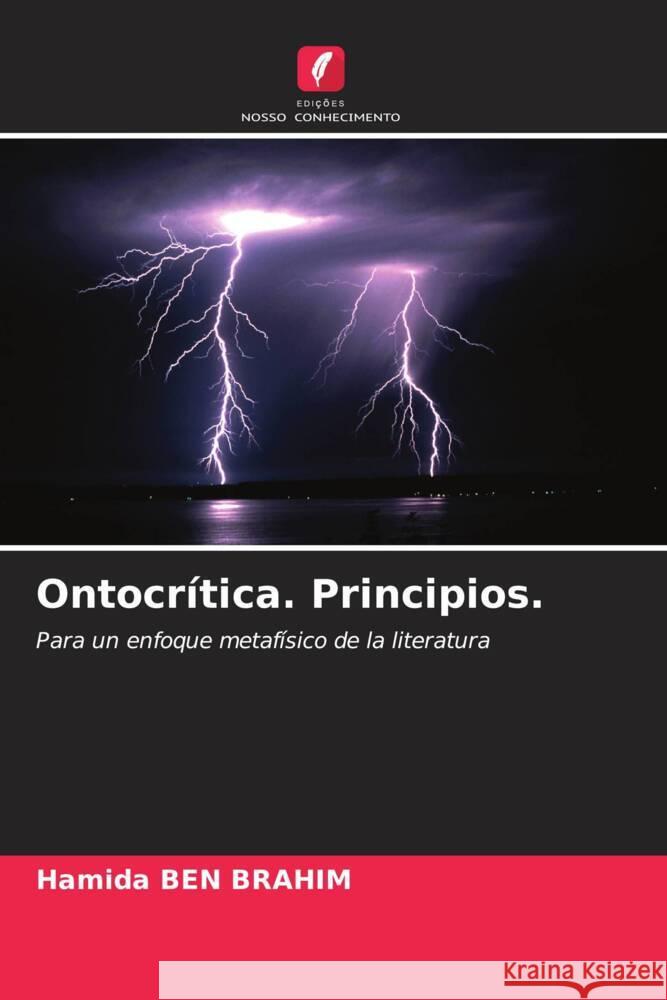 EDIÇÕES
NOSSO CONHECIMENTO

Ontocrítica. Principios.

Para un enfoque metafísico de la literatura

Hamida BEN BRAHIM